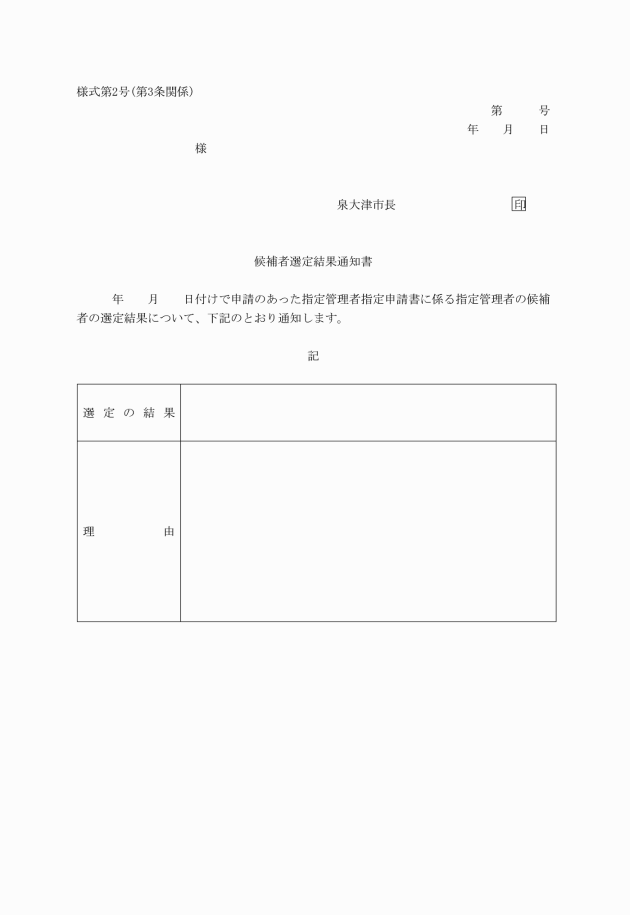 様式第2号(第3条関係)

第　　号
年　月　日

様

泉大津市長　　　　　　印

候補者選定結果通知書

年　月　日付けで申請のあった指定管理者指定申請書に係る指定管理者の候補者の選定結果について、下記のとおり通知します。

記

| 選定の結果 | |
|---|---|
| 理　　由 | |